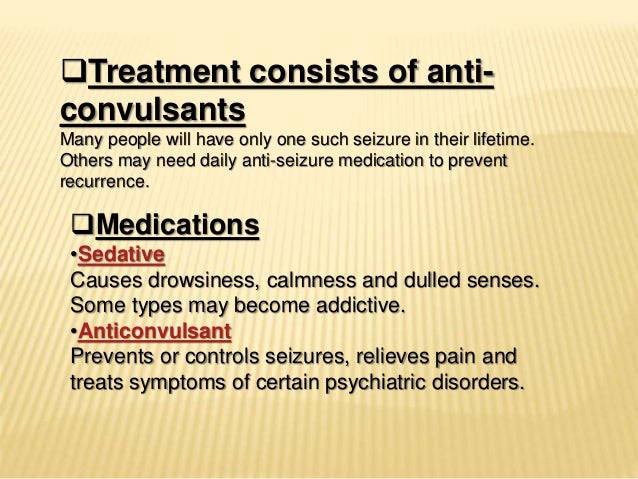 ❑Treatment consists of anti-convulsants

Many people will have only one such seizure in their lifetime. Others may need daily anti-seizure medication to prevent recurrence.

❑Medications

•Sedative

Causes drowsiness, calmness and dulled senses. Some types may become addictive.

•Anticonvulsant

Prevents or controls seizures, relieves pain and treats symptoms of certain psychiatric disorders.